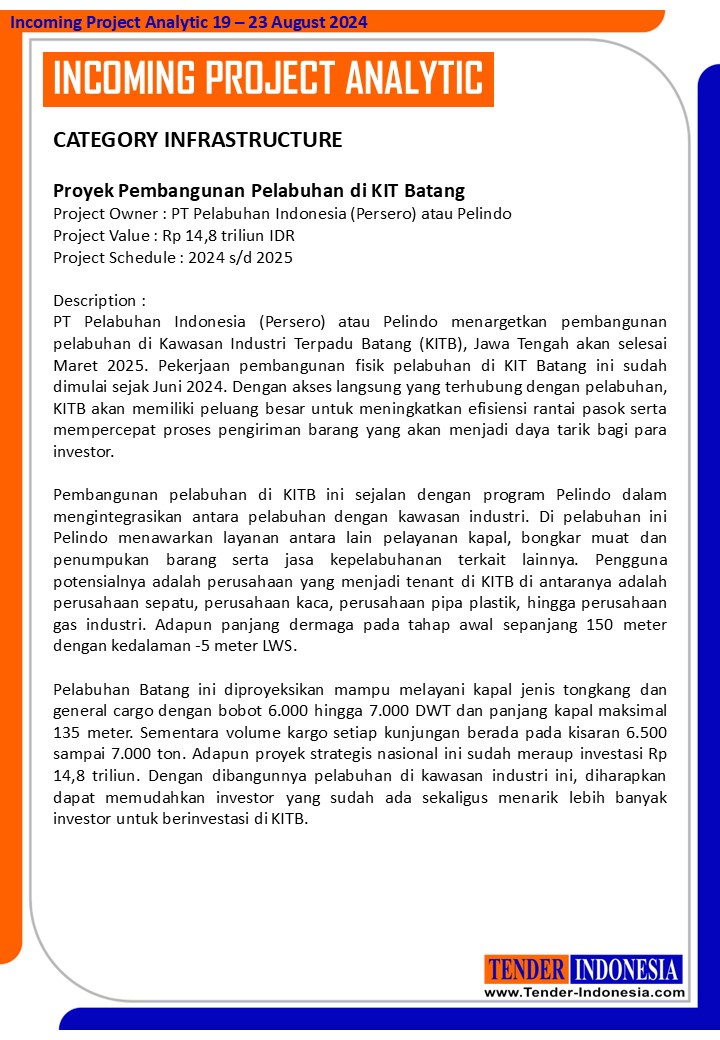 Incoming Project Analytic 19 – 23 August 2024

INCOMING PROJECT ANALYTIC

CATEGORY INFRASTRUCTURE

Proyek Pembangunan Pelabuhan di KIT Batang
Project Owner : PT Pelabuhan Indonesia (Persero) atau Pelindo
Project Value : Rp 14,8 triliun IDR
Project Schedule : 2024 s/d 2025

Description :
PT Pelabuhan Indonesia (Persero) atau Pelindo menargetkan pembangunan pelabuhan di Kawasan Industri Terpadu Batang (KITB), Jawa Tengah akan selesai Maret 2025. Pekerjaan pembangunan fisik pelabuhan di KIT Batang ini sudah dimulai sejak Juni 2024. Dengan akses langsung yang terhubung dengan pelabuhan, KITB akan memiliki peluang besar untuk meningkatkan efisiensi rantai pasok serta mempercepat proses pengiriman barang yang akan menjadi daya tarik bagi para investor.

Pembangunan pelabuhan di KITB ini sejalan dengan program Pelindo dalam mengintegrasikan antara pelabuhan dengan kawasan industri. Di pelabuhan ini Pelindo menawarkan layanan antara lain pelayanan kapal, bongkar muat dan penumpukan barang serta jasa kepelabuhanan terkait lainnya. Pengguna potensialnya adalah perusahaan yang menjadi tenant di KITB di antaranya adalah perusahaan sepatu, perusahaan kaca, perusahaan pipa plastik, hingga perusahaan gas industri. Adapun panjang dermaga pada tahap awal sepanjang 150 meter dengan kedalaman -5 meter LWS.

Pelabuhan Batang ini diproyeksikan mampu melayani kapal jenis tongkang dan general cargo dengan bobot 6.000 hingga 7.000 DWT dan panjang kapal maksimal 135 meter. Sementara volume kargo setiap kunjungan berada pada kisaran 6.500 sampai 7.000 ton. Adapun proyek strategis nasional ini sudah meraup investasi Rp 14,8 triliun. Dengan dibangunnya pelabuhan di kawasan industri ini, diharapkan dapat memudahkan investor yang sudah ada sekaligus menarik lebih banyak investor untuk berinvestasi di KITB.

TENDER INDONESIA
www.Tender-Indonesia.com